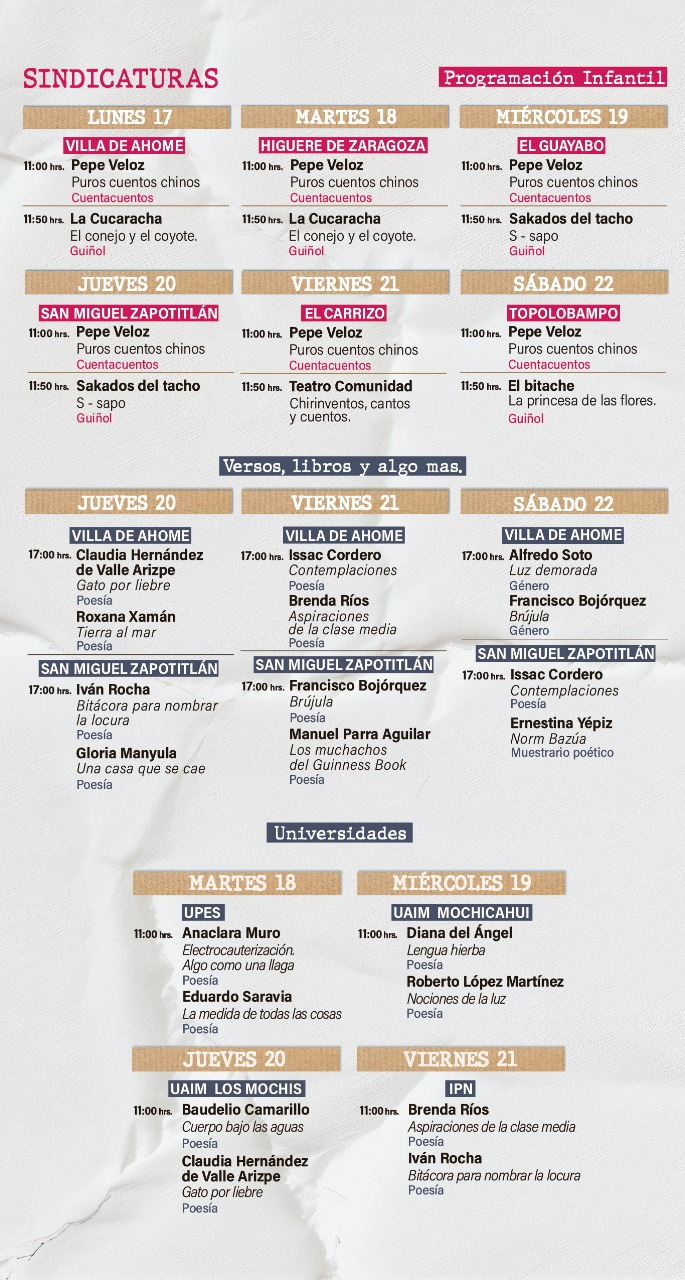 SINDICATURAS

Programación Infantil

LUNES 17

VILLA DE AHOME

11:00 hrs. Pepe Veloz
Puros cuentos chinos
Cuentacuentos

11:50 hrs. La Cucaracha
El conejo y el coyote.
Guiñol

MARTES 18

HIGUERE DE ZARAGOZA

11:00 hrs. Pepe Veloz
Puros cuentos chinos
Cuentacuentos

11:50 hrs. La Cucaracha
El conejo y el coyote.
Guiñol

MIÉRCOLES 19

EL GUAYABO

11:00 hrs. Pepe Veloz
Puros cuentos chinos
Cuentacuentos

11:50 hrs. Sakados del tacho
S - sapo
Guiñol

JUEVES 20

SAN MIGUEL ZAPOTITLÁN

11:00 hrs. Pepe Veloz
Puros cuentos chinos
Cuentacuentos

11:50 hrs. Sakados del tacho
S - sapo
Guiñol

VIERNES 21

EL CARRIZO

11:00 hrs. Pepe Veloz
Puros cuentos chinos
Cuentacuentos

11:50 hrs. Teatro Comunidad
Chirinventos, cantos y cuentos.

SÁBADO 22

TOPOLOBAMPO

11:00 hrs. Pepe Veloz
Puros cuentos chinos
Cuentacuentos

11:50 hrs. El bitache
La princesa de las flores.
Guiñol

Versos, libros y algo mas.

JUEVES 20

VILLA DE AHOME

17:00 hrs. Claudia Hernández de Valle Arizpe
Gato por liebre
Poesía

Roxana Xamán
Tierra al mar
Poesía

SAN MIGUEL ZAPOTITLÁN

17:00 hrs. Iván Rocha
Bitácora para nombrar la locura
Poesía

Gloria Manyula
Una casa que se cae
Poesía

VIERNES 21

VILLA DE AHOME

17:00 hrs. Issac Cordero
Contemplaciones
Poesía

Brenda Ríos
Aspiraciones de la clase media
Poesía

SAN MIGUEL ZAPOTITLÁN

17:00 hrs. Francisco Bojórquez
Brújula
Poesía

Manuel Parra Aguilar
Los muchachos del Guinness Book
Poesía

SÁBADO 22

VILLA DE AHOME

17:00 hrs. Alfredo Soto
Luz demorada
Género

Francisco Bojórquez
Brújula
Género

SAN MIGUEL ZAPOTITLÁN

17:00 hrs. Issac Cordero
Contemplaciones
Poesía

Ernestina Yépiz
Norm Bazúa
Muestrario poético

Universidades

MARTES 18

UPES

11:00 hrs. Anaclara Muro
Electrocauterización. Algo como una llaga
Poesía

Eduardo Saravia
La medida de todas las cosas
Poesía

MIÉRCOLES 19

UAIM MOCHICAHUI

11:00 hrs. Diana del Ángel
Lengua hierba
Poesía

Roberto López Martínez
Nociones de la luz
Poesía

JUEVES 20

UAIM LOS MOCHIS

11:00 hrs. Baudelio Camarillo
Cuerpo bajo las aguas
Poesía

Claudia Hernández de Valle Arizpe
Gato por liebre
Poesía

VIERNES 21

IPN

11:00 hrs. Brenda Ríos
Aspiraciones de la clase media
Poesía

Iván Rocha
Bitácora para nombrar la locura
Poesía